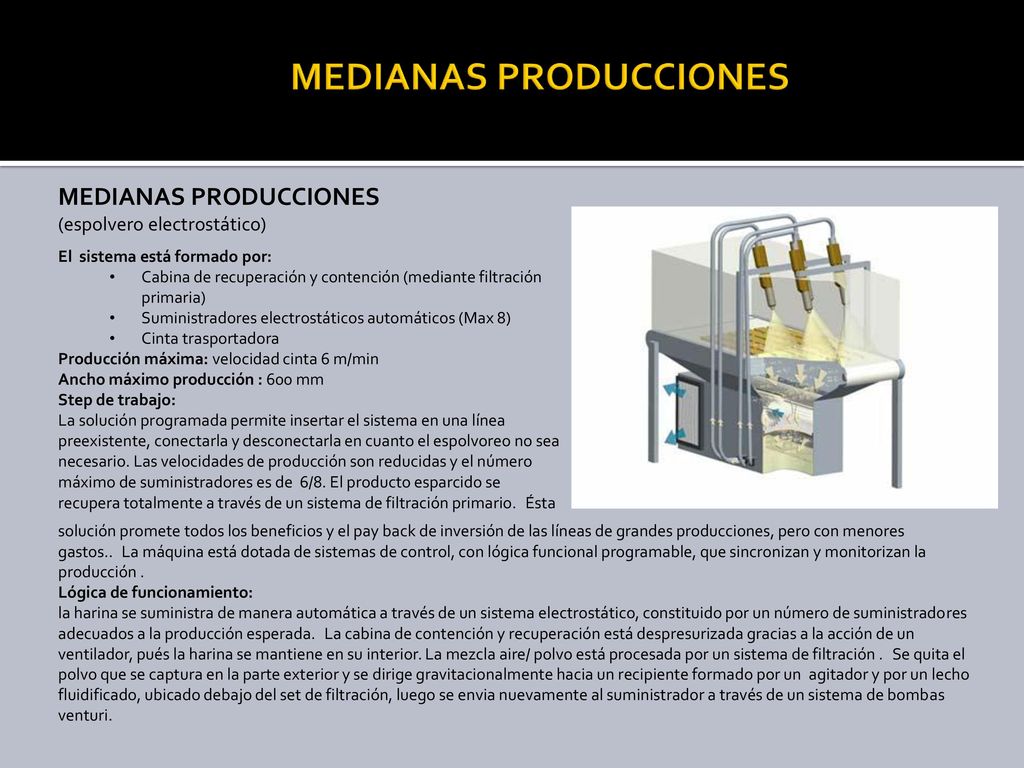 MEDIANAS PRODUCCIONES

MEDIANAS PRODUCCIONES
(espolvero electrostático)

El sistema está formado por:
• Cabina de recuperación y contención (mediante filtración primaria)
• Suministradores electrostáticos automáticos (Max 8)
• Cinta trasportadora
Producción máxima: velocidad cinta 6 m/min
Ancho máximo producción : 600 mm
Step de trabajo:
La solución programada permite insertar el sistema en una línea preexistente, conectarla y desconectarla en cuanto el espolvoreo no sea necesario. Las velocidades de producción son reducidas y el número máximo de suministradores es de 6/8. El producto esparcido se recupera totalmente a través de un sistema de filtración primario. Ésta solución promete todos los beneficios y el pay back de inversión de las líneas de grandes producciones, pero con menores gastos.. La máquina está dotada de sistemas de control, con lógica funcional programable, que sincronizan y monitorizan la producción .
Lógica de funcionamiento:
la harina se suministra de manera automática a través de un sistema electrostático, constituido por un número de suministradores adecuados a la producción esperada. La cabina de contención y recuperación está despresurizada gracias a la acción de un ventilador, pués la harina se mantiene en su interior. La mezcla aire/ polvo está procesada por un sistema de filtración . Se quita el polvo que se captura en la parte exterior y se dirige gravitacionalmente hacia un recipiente formado por un agitador y por un lecho fluidificado, ubicado debajo del set de filtración, luego se envia nuevamente al suministrador a través de un sistema de bombas venturi.